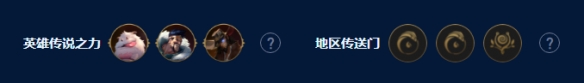 英雄传说之力 ?
地区传送门 ?